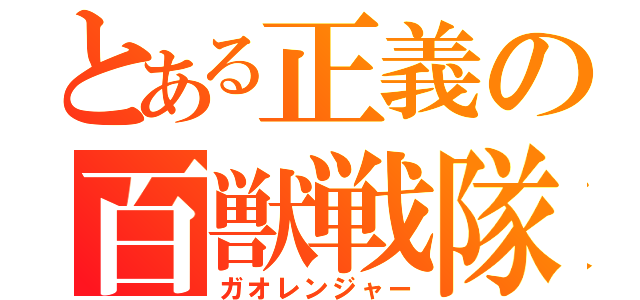 とある正義の
百獣戦隊
ガオレンジャー